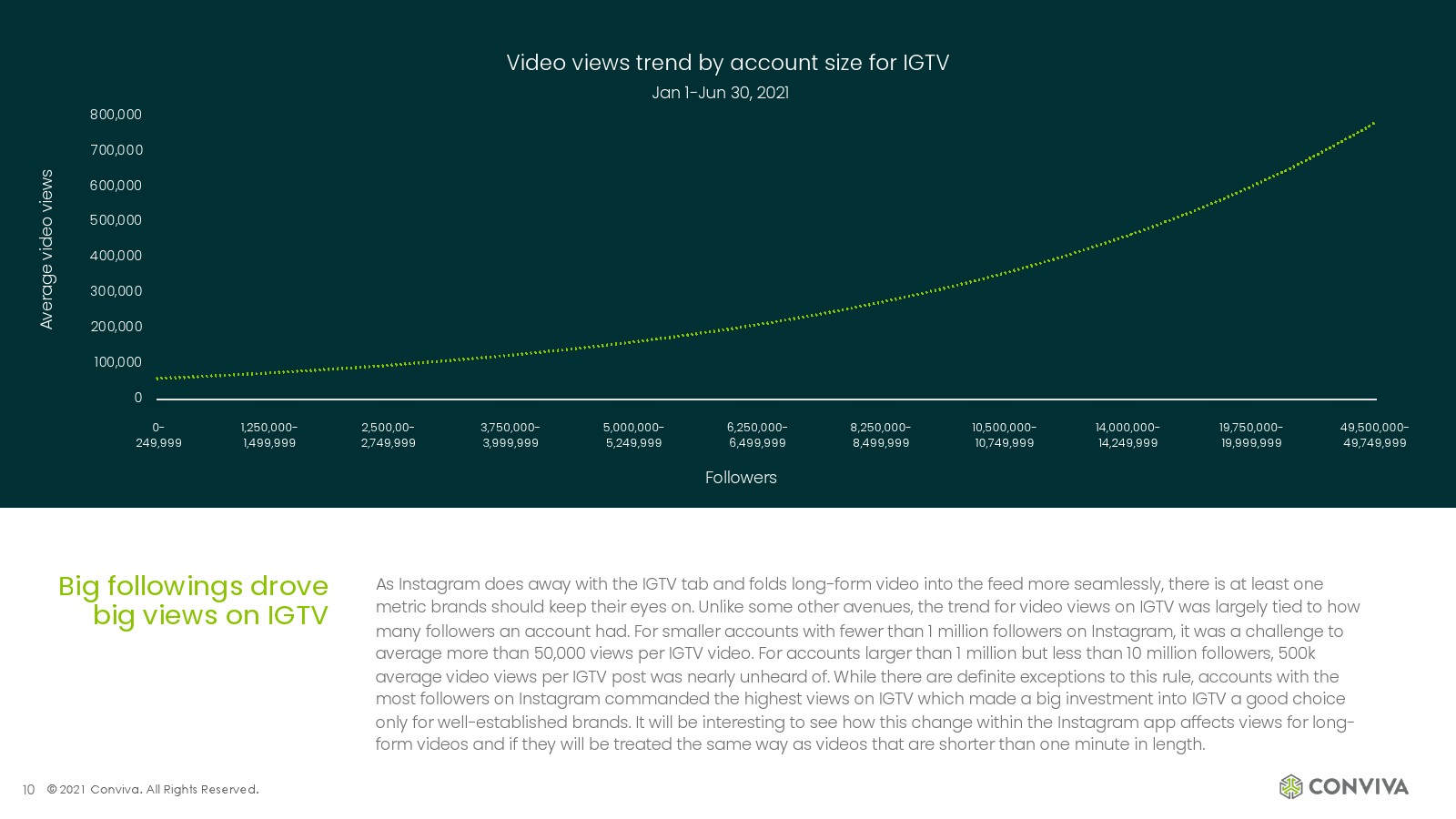 Video views trend by account size for IGTV

Jan 1-Jun 30, 2021

Average video views

800,000
700,000
600,000
500,000
400,000
300,000
200,000
100,000
0

0-249,999
1,250,000-1,499,999
2,500,00-2,749,999
3,750,000-3,999,999
5,000,000-5,249,999
6,250,000-6,499,999
8,250,000-8,499,999
10,500,000-10,749,999
14,000,000-14,249,999
19,750,000-19,999,999
49,500,000-49,749,999

Followers

Big followings drove big views on IGTV

As Instagram does away with the IGTV tab and folds long-form video into the feed more seamlessly, there is at least one metric brands should keep their eyes on. Unlike some other avenues, the trend for video views on IGTV was largely tied to how many followers an account had. For smaller accounts with fewer than 1 million followers on Instagram, it was a challenge to average more than 50,000 views per IGTV video. For accounts larger than 1 million but less than 10 million followers, 500k average video views per IGTV post was nearly unheard of. While there are definite exceptions to this rule, accounts with the most followers on Instagram commanded the highest views on IGTV which made a big investment into IGTV a good choice only for well-established brands. It will be interesting to see how this change within the Instagram app affects views for long-form videos and if they will be treated the same way as videos that are shorter than one minute in length.

10 © 2021 Conviva. All Rights Reserved.

CONVIVA